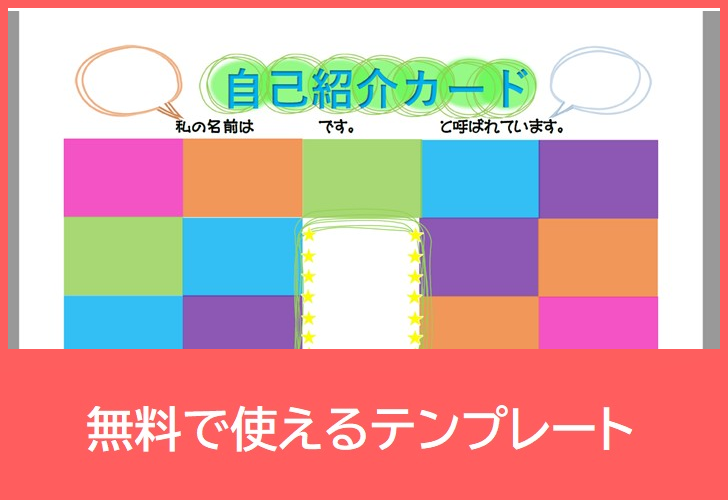 自己紹介カード

私の名前は　です。　と呼ばれています。

無料で使えるテンプレート